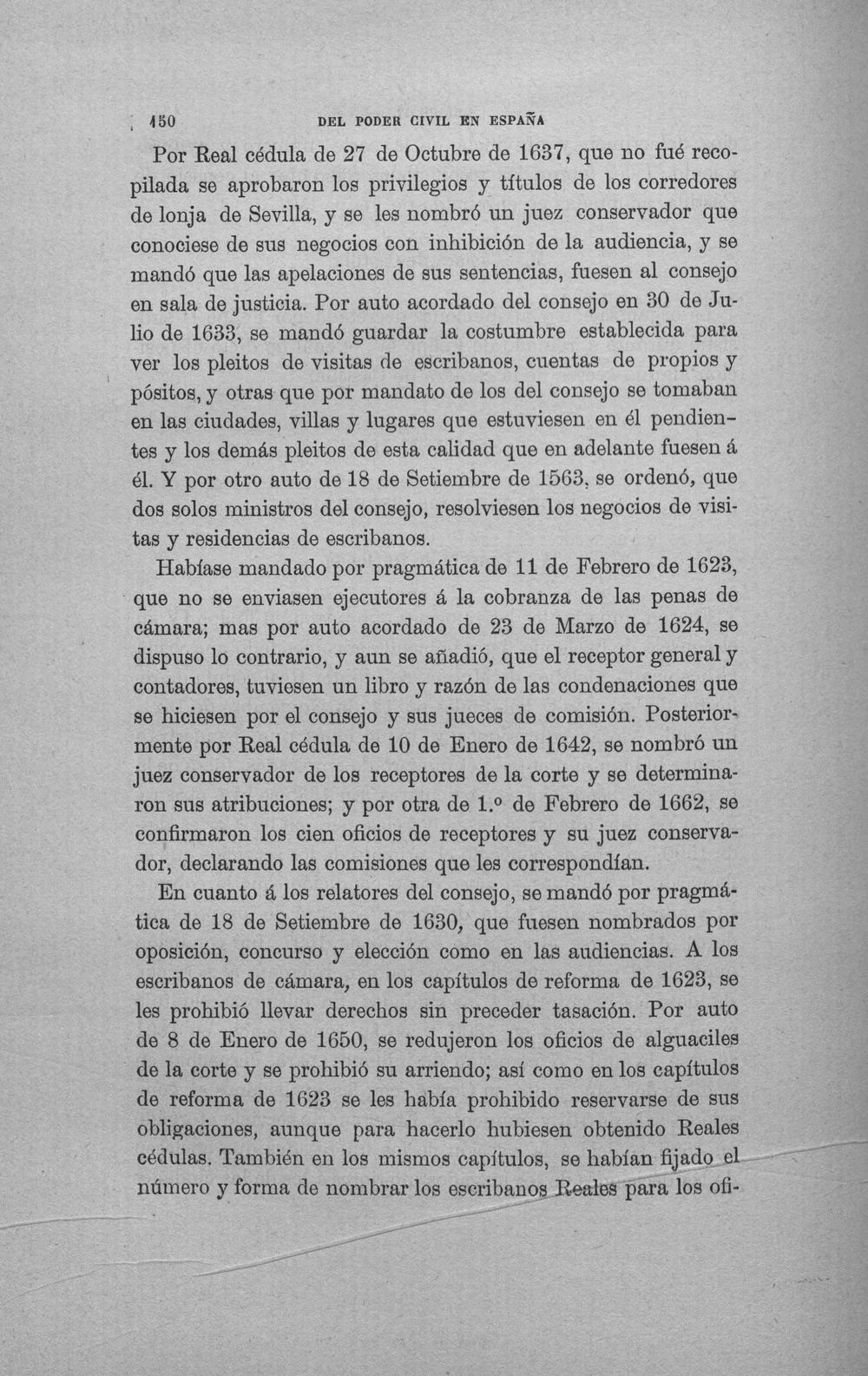 150 DEL PODER CIVIL EN ESPAÑA

Por Real cédula de 27 de Octubre de 1637, que no fué recopilada se aprobaron los privilegios y títulos de los corredores de lonja de Sevilla, y se les nombró un juez conservador que conociese de sus negocios con inhibición de la audiencia, y se mandó que las apelaciones de sus sentencias, fuesen al consejo en sala de justicia. Por auto acordado del consejo en 30 de Julio de 1633, se mandó guardar la costumbre establecida para ver los pleitos de visitas de escribanos, cuentas de propios y pósitos, y otras que por mandato de los del consejo se tomaban en las ciudades, villas y lugares que estuviesen en él pendientes y los demás pleitos de esta calidad que en adelante fuesen á él. Y por otro auto de 18 de Setiembre de 1563, se ordenó, que dos solos ministros del consejo, resolviesen los negocios de visitas y residencias de escribanos.

Habíase mandado por pragmática de 11 de Febrero de 1623, que no se enviasen ejecutores á la cobranza de las penas de cámara; mas por auto acordado de 23 de Marzo de 1624, se dispuso lo contrario, y aun se añadió, que el receptor general y contadores, tuviesen un libro y razón de las condenaciones que se hiciesen por el consejo y sus jueces de comisión. Posteriormente por Real cédula de 10 de Enero de 1642, se nombró un juez conservador de los receptores de la corte y se determinaron sus atribuciones; y por otra de 1.º de Febrero de 1662, se confirmaron los cien oficios de receptores y su juez conservador, declarando las comisiones que les correspondían.

En cuanto á los relatores del consejo, se mandó por pragmática de 18 de Setiembre de 1630, que fuesen nombrados por oposición, concurso y elección como en las audiencias. A los escribanos de cámara, en los capítulos de reforma de 1623, se les prohibió llevar derechos sin preceder tasación. Por auto de 8 de Enero de 1650, se redujeron los oficios de alguaciles de la corte y se prohibió su arriendo; así como en los capítulos de reforma de 1623 se les había prohibido reservarse de sus obligaciones, aunque para hacerlo hubiesen obtenido Reales cédulas. También en los mismos capítulos, se habían fijado el número y forma de nombrar los escribanos Reales para los ofi-